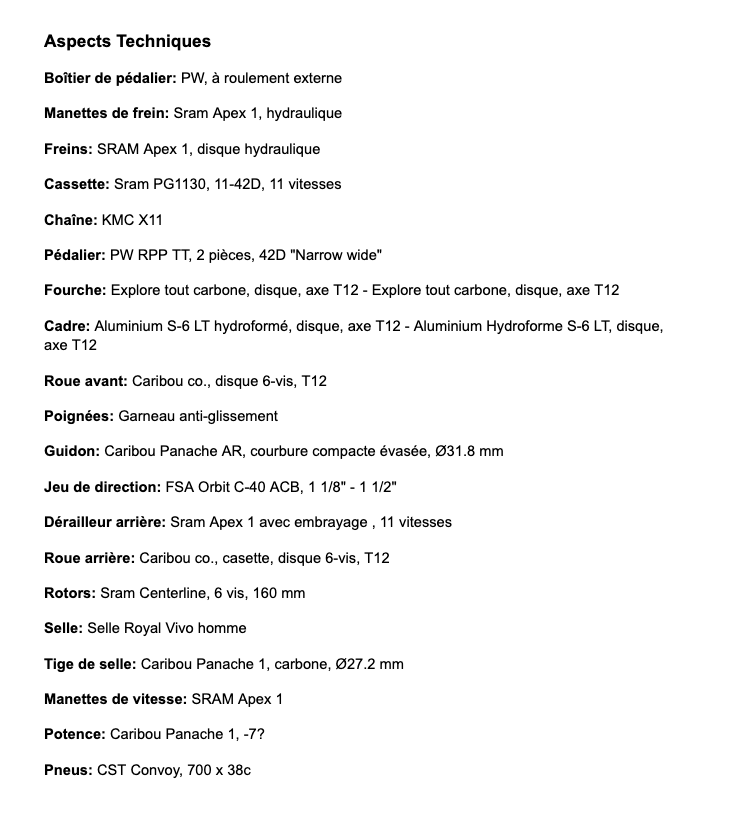 Aspects Techniques

Boîtier de pédalier: PW, à roulement externe

Manettes de frein: Sram Apex 1, hydraulique

Freins: SRAM Apex 1, disque hydraulique

Cassette: Sram PG1130, 11-42D, 11 vitesses

Chaîne: KMC X11

Pédalier: PW RPP TT, 2 pièces, 42D "Narrow wide"

Fourche: Explore tout carbone, disque, axe T12 - Explore tout carbone, disque, axe T12

Cadre: Aluminium S-6 LT hydroformé, disque, axe T12 - Aluminium Hydroforme S-6 LT, disque, axe T12

Roue avant: Caribou co., disque 6-vis, T12

Poignées: Garneau anti-glissement

Guidon: Caribou Panache AR, courbure compacte évasée, Ø31.8 mm

Jeu de direction: FSA Orbit C-40 ACB, 1 1/8" - 1 1/2"

Dérailleur arrière: Sram Apex 1 avec embrayage , 11 vitesses

Roue arrière: Caribou co., casette, disque 6-vis, T12

Rotors: Sram Centerline, 6 vis, 160 mm

Selle: Selle Royal Vivo homme

Tige de selle: Caribou Panache 1, carbone, Ø27.2 mm

Manettes de vitesse: SRAM Apex 1

Potence: Caribou Panache 1, -7?

Pneus: CST Convoy, 700 x 38c